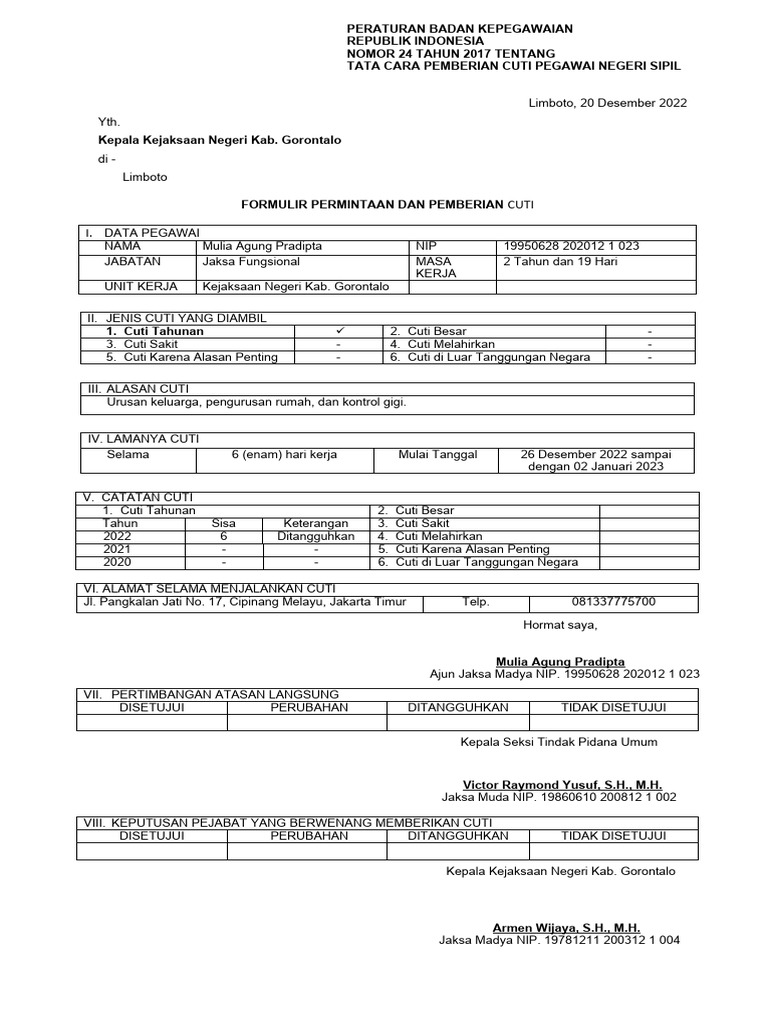 PERATURAN BADAN KEPEGAWAIAN
REPUBLIK INDONESIA
NOMOR 24 TAHUN 2017 TENTANG
TATA CARA PEMBERIAN CUTI PEGAWAI NEGERI SIPIL

Limboto, 20 Desember 2022

Yth.
Kepala Kejaksaan Negeri Kab. Gorontalo
di -
Limboto

FORMULIR PERMINTAAN DAN PEMBERIAN CUTI

| I. DATA PEGAWAI | | | |
|---|---|---|---|
| NAMA | Mulia Agung Pradipta | NIP | 19950628 202012 1 023 |
| JABATAN | Jaksa Fungsional | MASA KERJA | 2 Tahun dan 19 Hari |
| UNIT KERJA | Kejaksaan Negeri Kab. Gorontalo | | |

| II. JENIS CUTI YANG DIAMBIL | | | |
|---|---|---|---|
| 1. Cuti Tahunan | ✓ | 2. Cuti Besar | - |
| 3. Cuti Sakit | - | 4. Cuti Melahirkan | - |
| 5. Cuti Karena Alasan Penting | - | 6. Cuti di Luar Tanggungan Negara | - |

| III. ALASAN CUTI |
|---|
| Urusan keluarga, pengurusan rumah, dan kontrol gigi. |

| IV. LAMANYA CUTI | | | |
|---|---|---|---|
| Selama | 6 (enam) hari kerja | Mulai Tanggal | 26 Desember 2022 sampai dengan 02 Januari 2023 |

| V. CATATAN CUTI | | | | |
|---|---|---|---|---|
| 1. Cuti Tahunan | | | 2. Cuti Besar | |
| Tahun | Sisa | Keterangan | 3. Cuti Sakit | |
| 2022 | 6 | Ditangguhkan | 4. Cuti Melahirkan | |
| 2021 | - | - | 5. Cuti Karena Alasan Penting | |
| 2020 | - | - | 6. Cuti di Luar Tanggungan Negara | |

| VI. ALAMAT SELAMA MENJALANKAN CUTI | | |
|---|---|---|
| Jl. Pangkalan Jati No. 17, Cipinang Melayu, Jakarta Timur | Telp. | 081337775700 |

Hormat saya,

Mulia Agung Pradipta
Ajun Jaksa Madya NIP. 19950628 202012 1 023

| VII. PERTIMBANGAN ATASAN LANGSUNG | | | |
|---|---|---|---|
| DISETUJUI | PERUBAHAN | DITANGGUHKAN | TIDAK DISETUJUI |
| | | | |

Kepala Seksi Tindak Pidana Umum

Victor Raymond Yusuf, S.H., M.H.
Jaksa Muda NIP. 19860610 200812 1 002

| VIII. KEPUTUSAN PEJABAT YANG BERWENANG MEMBERIKAN CUTI | | | |
|---|---|---|---|
| DISETUJUI | PERUBAHAN | DITANGGUHKAN | TIDAK DISETUJUI |
| | | | |

Kepala Kejaksaan Negeri Kab. Gorontalo

Armen Wijaya, S.H., M.H.
Jaksa Madya NIP. 19781211 200312 1 004